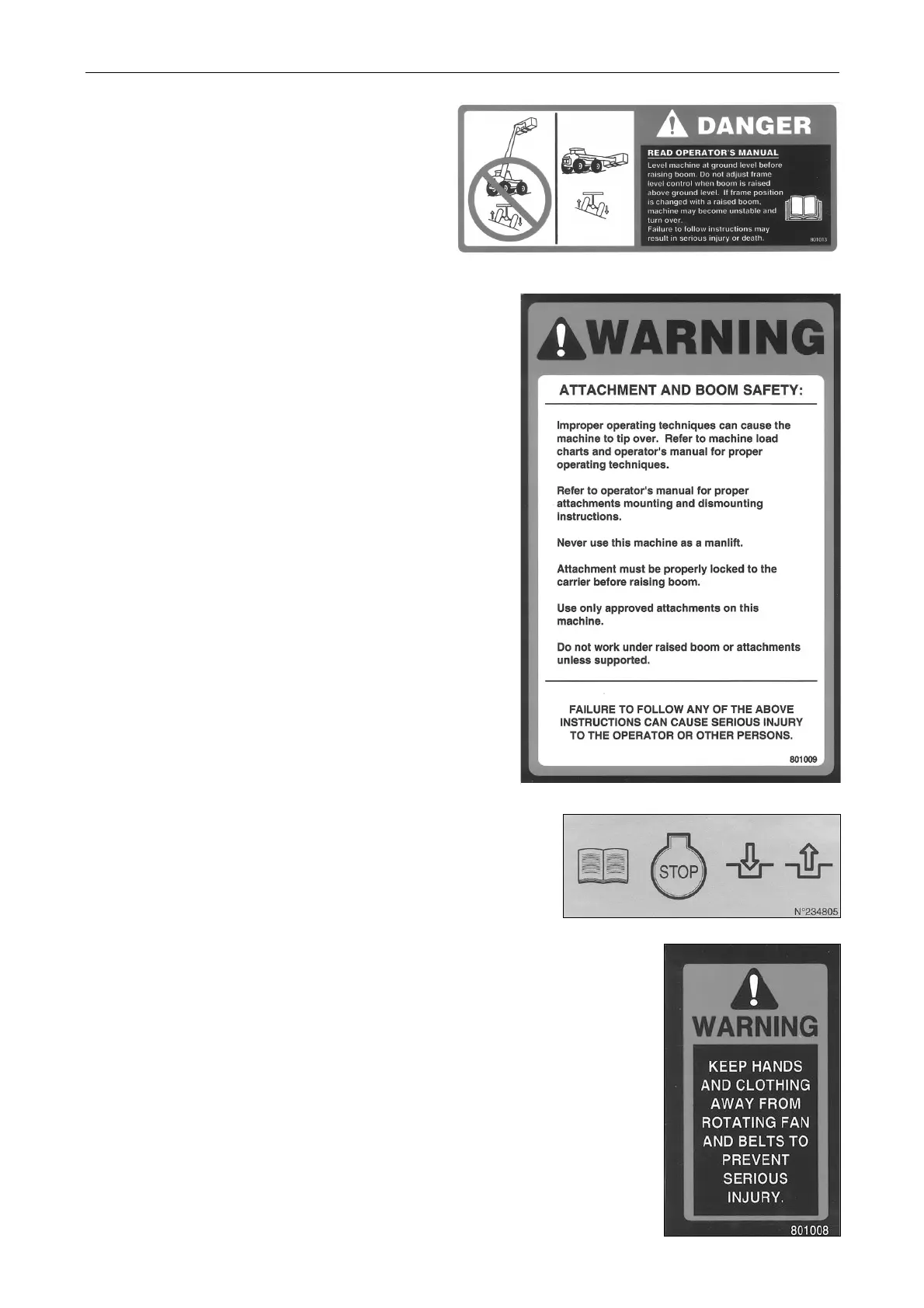 DANGER

READ OPERATOR'S MANUAL

Level machine at ground level before raising boom. Do not adjust frame level control when boom is raised above ground level. If frame position is changed with a raised boom, machine may become unstable and turn over.
Failure to follow instructions may result in serious injury or death.

801013

WARNING

ATTACHMENT AND BOOM SAFETY:

Improper operating techniques can cause the machine to tip over. Refer to machine load charts and operator's manual for proper operating techniques.

Refer to operator's manual for proper attachments mounting and dismounting instructions.

Never use this machine as a manlift.

Attachment must be properly locked to the carrier before raising boom.

Use only approved attachments on this machine.

Do not work under raised boom or attachments unless supported.

FAILURE TO FOLLOW ANY OF THE ABOVE INSTRUCTIONS CAN CAUSE SERIOUS INJURY TO THE OPERATOR OR OTHER PERSONS.

801009

STOP

N°234805

WARNING

KEEP HANDS AND CLOTHING AWAY FROM ROTATING FAN AND BELTS TO PREVENT SERIOUS INJURY.

801008